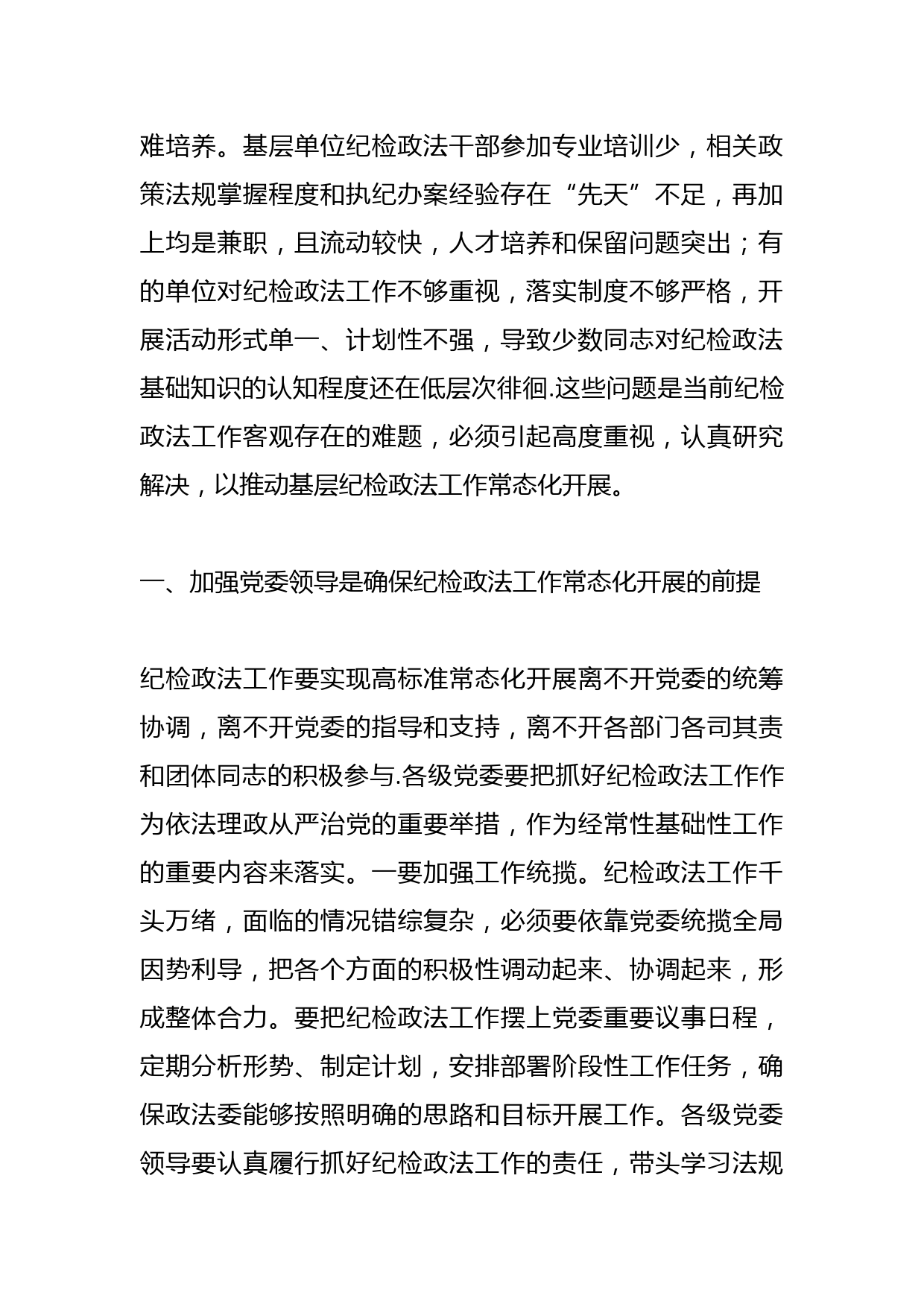 难培养。基层单位纪检政法干部参加专业培训少，相关政策法规掌握程度和执纪办案经验存在“先天”不足，再加上均是兼职，且流动较快，人才培养和保留问题突出；有的单位对纪检政法工作不够重视，落实制度不够严格，开展活动形式单一、计划性不强，导致少数同志对纪检政法基础知识的认知程度还在低层次徘徊.这些问题是当前纪检政法工作客观存在的难题，必须引起高度重视，认真研究解决，以推动基层纪检政法工作常态化开展。

一、加强党委领导是确保纪检政法工作常态化开展的前提

纪检政法工作要实现高标准常态化开展离不开党委的统筹协调，离不开党委的指导和支持，离不开各部门各司其责和团体同志的积极参与.各级党委要把抓好纪检政法工作作为依法理政从严治党的重要举措，作为经常性基础性工作的重要内容来落实。一要加强工作统揽。纪检政法工作千头万绪，面临的情况错综复杂，必须要依靠党委统揽全局因势利导，把各个方面的积极性调动起来、协调起来，形成整体合力。要把纪检政法工作摆上党委重要议事日程，定期分析形势、制定计划，安排部署阶段性工作任务，确保政法委能够按照明确的思路和目标开展工作。各级党委领导要认真履行抓好纪检政法工作的责任，带头学习法规